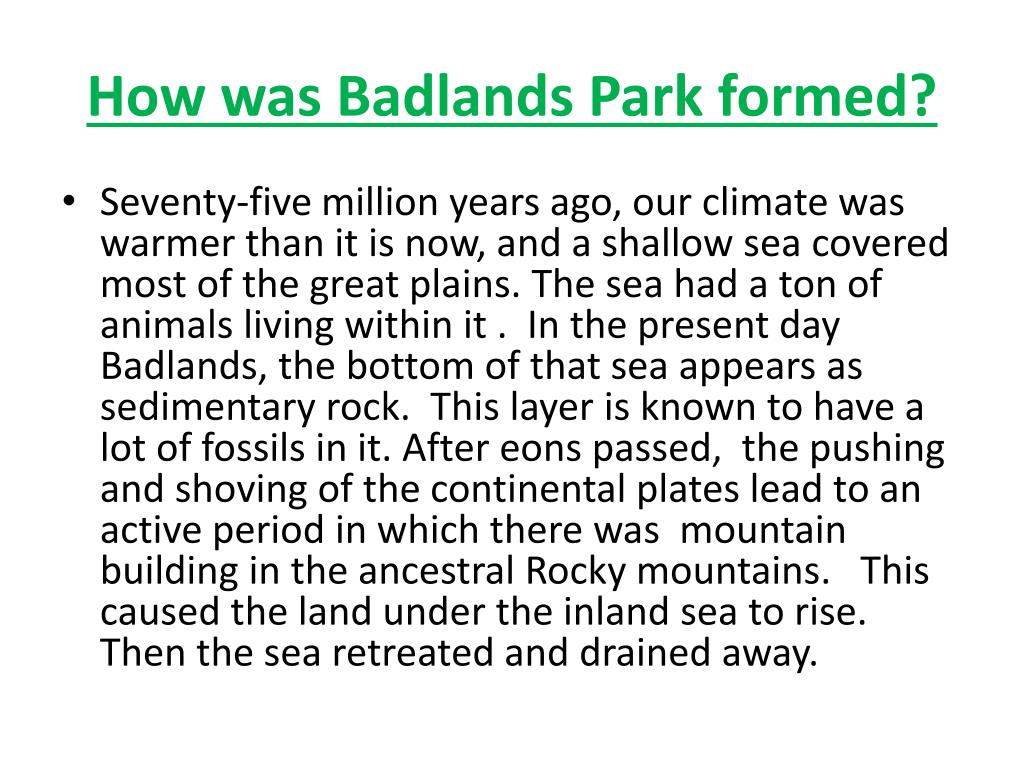 How was Badlands Park formed?

• Seventy-five million years ago, our climate was warmer than it is now, and a shallow sea covered most of the great plains. The sea had a ton of animals living within it . In the present day Badlands, the bottom of that sea appears as sedimentary rock. This layer is known to have a lot of fossils in it. After eons passed, the pushing and shoving of the continental plates lead to an active period in which there was mountain building in the ancestral Rocky mountains. This caused the land under the inland sea to rise. Then the sea retreated and drained away.